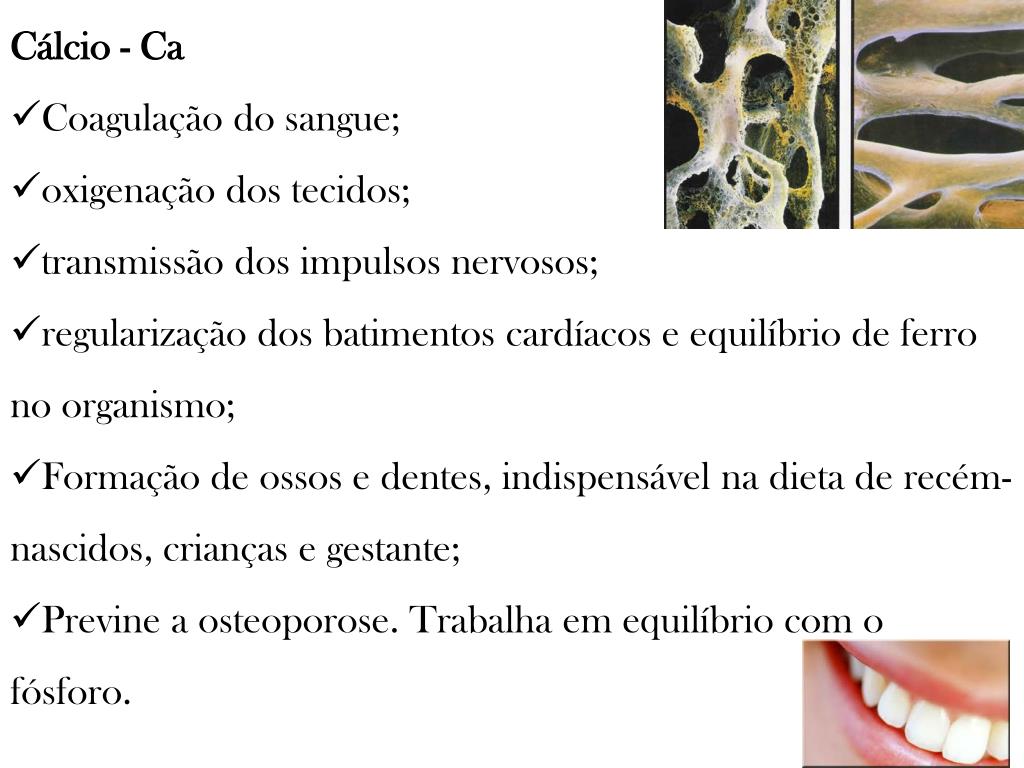 Cálcio - Ca

✓Coagulação do sangue;

✓oxigenação dos tecidos;

✓transmissão dos impulsos nervosos;

✓regularização dos batimentos cardíacos e equilíbrio de ferro no organismo;

✓Formação de ossos e dentes, indispensável na dieta de recém-nascidos, crianças e gestante;

✓Previne a osteoporose. Trabalha em equilíbrio com o fósforo.